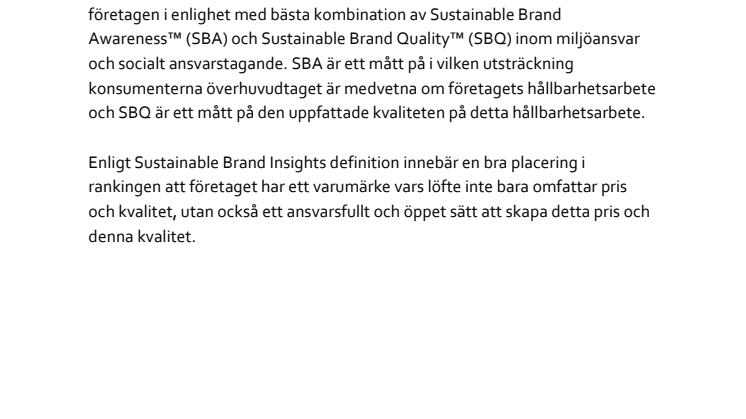 företagen i enlighet med bästa kombination av Sustainable Brand Awareness™ (SBA) och Sustainable Brand Quality™ (SBQ) inom miljöansvar och socialt ansvarstagande. SBA är ett mått på i vilken utsträckning konsumenterna överhuvudtaget är medvetna om företagets hållbarhetsarbete och SBQ är ett mått på den uppfattade kvaliteten på detta hållbarhetsarbete.

Enligt Sustainable Brand Insights definition innebär en bra placering i rankingen att företaget har ett varumärke vars löfte inte bara omfattar pris och kvalitet, utan också ett ansvarsfullt och öppet sätt att skapa detta pris och denna kvalitet.